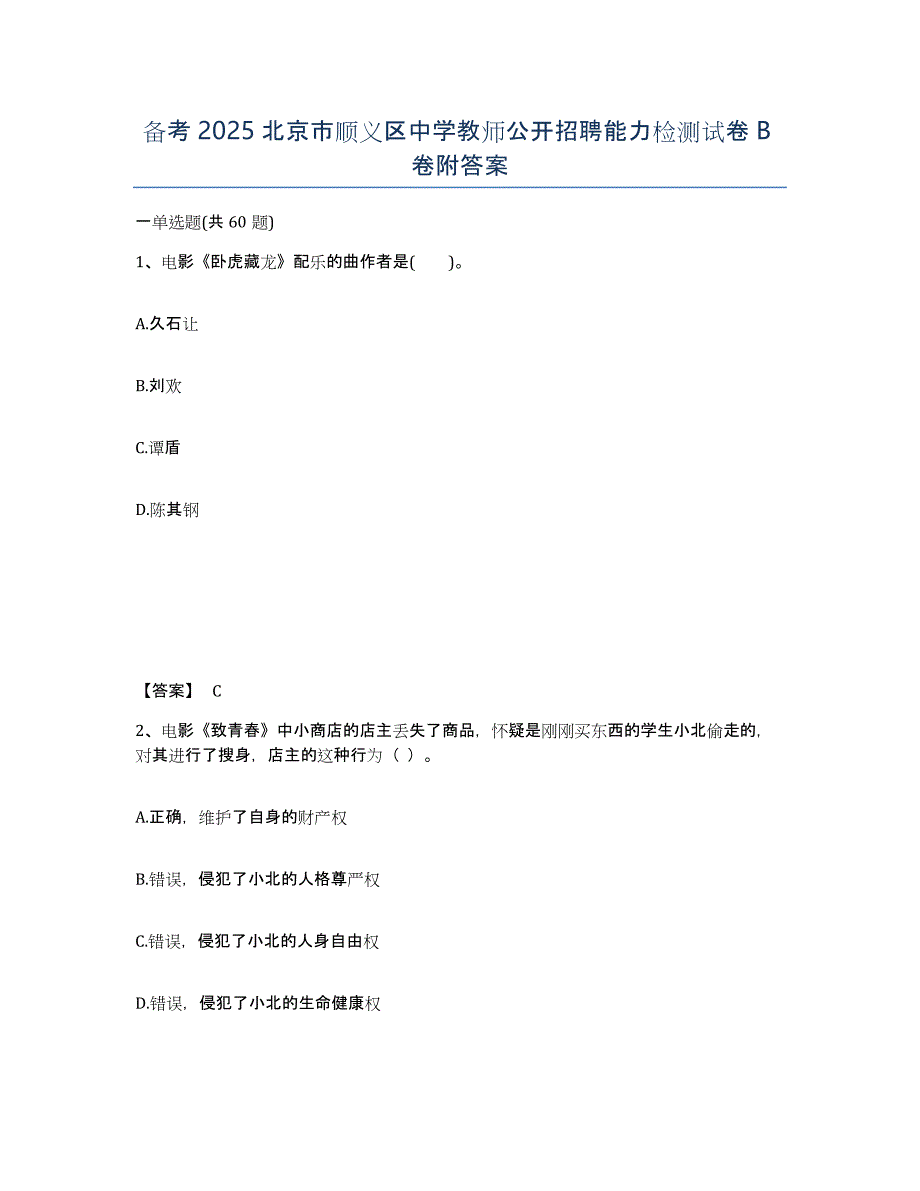 备考 2025 北京市顺义区中学教师公开招聘能力检测试卷 B 卷附答案

一单选题(共 60 题)

1、电影《卧虎藏龙》配乐的曲作者是(　　)。

A.久石让

B.刘欢

C.谭盾

D.陈其钢

【答案】 C

2、电影《致青春》中小商店的店主丢失了商品，怀疑是刚刚买东西的学生小北偷走的，对其进行了搜身，店主的这种行为（ ）。

A.正确，维护了自身的财产权

B.错误，侵犯了小北的人格尊严权

C.错误，侵犯了小北的人身自由权

D.错误，侵犯了小北的生命健康权